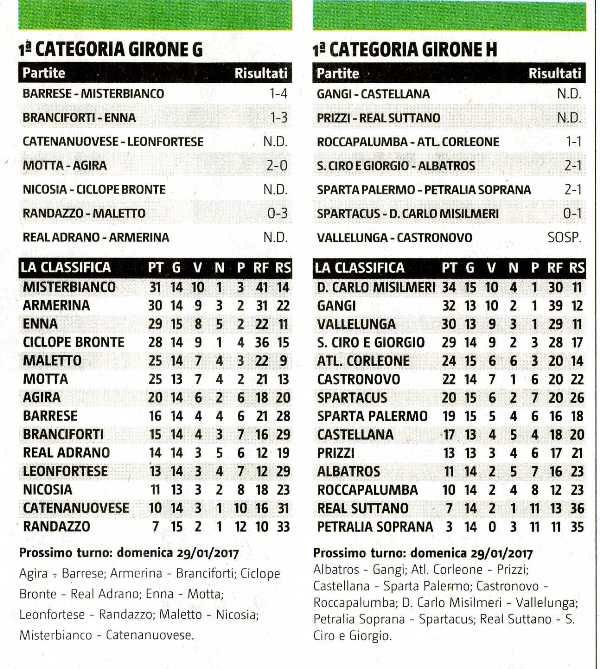 1ª CATEGORIA GIRONE G

| Partite | Risultati |
|---|---|
| BARRESE - MISTERBIANCO | 1-4 |
| BRANCIFORTI - ENNA | 1-3 |
| CATENANUOVESE - LEONFORTESE | N.D. |
| MOTTA - AGIRA | 2-0 |
| NICOSIA - CICLOPE BRONTE | N.D. |
| RANDAZZO - MALETTO | 0-3 |
| REAL ADRANO - ARMERINA | N.D. |

| LA CLASSIFICA | PT | G | V | N | P | RF | RS |
|---|---|---|---|---|---|---|---|
| MISTERBIANCO | 31 | 14 | 10 | 1 | 3 | 41 | 14 |
| ARMERINA | 30 | 14 | 9 | 3 | 2 | 31 | 22 |
| ENNA | 29 | 15 | 8 | 5 | 2 | 22 | 11 |
| CICLOPE BRONTE | 28 | 14 | 9 | 1 | 4 | 36 | 15 |
| MALETTO | 25 | 14 | 7 | 4 | 3 | 22 | 9 |
| MOTTA | 25 | 13 | 7 | 4 | 2 | 21 | 13 |
| AGIRA | 20 | 14 | 6 | 2 | 6 | 18 | 20 |
| BARRESE | 16 | 14 | 4 | 4 | 6 | 21 | 28 |
| BRANCIFORTI | 15 | 14 | 4 | 3 | 7 | 16 | 29 |
| REAL ADRANO | 14 | 14 | 3 | 5 | 6 | 12 | 19 |
| LEONFORTESE | 13 | 14 | 3 | 4 | 7 | 12 | 29 |
| NICOSIA | 11 | 13 | 3 | 2 | 8 | 18 | 23 |
| CATENANUOVESE | 10 | 14 | 3 | 1 | 10 | 16 | 31 |
| RANDAZZO | 7 | 15 | 2 | 1 | 12 | 10 | 33 |

Prossimo turno: domenica 29/01/2017
Agira - Barrese; Armerina - Branciforti; Ciclope Bronte - Real Adrano; Enna - Motta; Leonfortese - Randazzo; Maletto - Nicosia; Misterbianco - Catenanuovese.

1ª CATEGORIA GIRONE H

| Partite | Risultati |
|---|---|
| GANGI - CASTELLANA | N.D. |
| PRIZZI - REAL SUTTANO | N.D. |
| ROCCAPALUMBA - ATL. CORLEONE | 1-1 |
| S. CIRO E GIORGIO - ALBATROS | 2-1 |
| SPARTA PALERMO - PETRALIA SOPRANA | 2-1 |
| SPARTACUS - D. CARLO MISILMERI | 0-1 |
| VALLELUNGA - CASTRONOVO | SOSP. |

| LA CLASSIFICA | PT | G | V | N | P | RF | RS |
|---|---|---|---|---|---|---|---|
| D. CARLO MISILMERI | 34 | 15 | 10 | 4 | 1 | 30 | 11 |
| GANGI | 32 | 13 | 10 | 2 | 1 | 39 | 12 |
| VALLELUNGA | 30 | 13 | 9 | 3 | 1 | 29 | 11 |
| S. CIRO E GIORGIO | 29 | 14 | 9 | 2 | 3 | 28 | 17 |
| ATL. CORLEONE | 24 | 15 | 6 | 6 | 3 | 20 | 14 |
| CASTRONOVO | 22 | 14 | 7 | 1 | 6 | 20 | 22 |
| SPARTACUS | 20 | 15 | 6 | 2 | 7 | 20 | 26 |
| SPARTA PALERMO | 19 | 15 | 5 | 4 | 6 | 16 | 18 |
| CASTELLANA | 17 | 13 | 4 | 5 | 4 | 18 | 20 |
| PRIZZI | 13 | 13 | 3 | 4 | 6 | 17 | 21 |
| ALBATROS | 11 | 14 | 2 | 5 | 7 | 16 | 23 |
| ROCCAPALUMBA | 10 | 14 | 2 | 4 | 8 | 12 | 23 |
| REAL SUTTANO | 7 | 14 | 2 | 1 | 11 | 13 | 36 |
| PETRALIA SOPRANA | 3 | 14 | 0 | 3 | 11 | 11 | 35 |

Prossimo turno: domenica 29/01/2017
Albatros - Gangi; Atl. Corleone - Prizzi; Castellana - Sparta Palermo; Castronovo - Roccapalumba; D. Carlo Misilmeri - Vallelunga; Petralia Soprana - Spartacus; Real Suttano - S. Ciro e Giorgio.